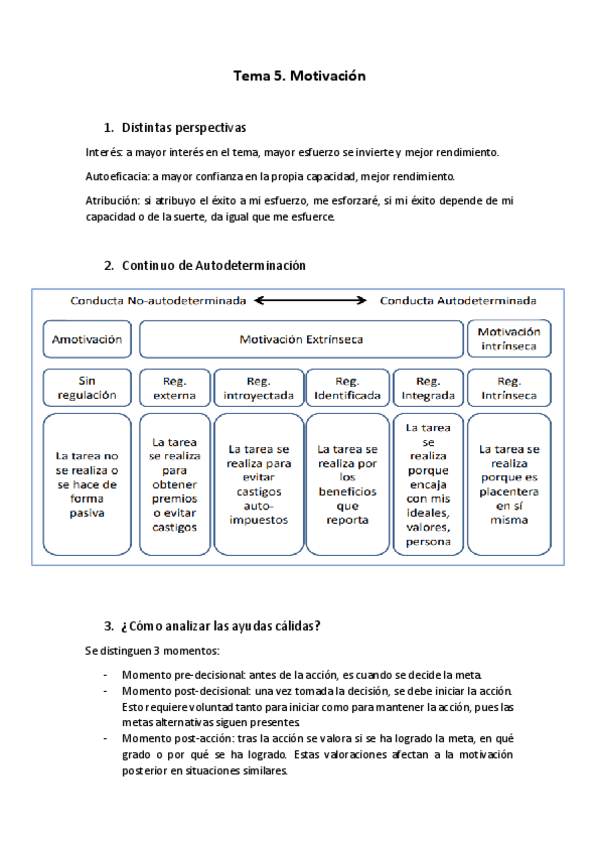 Tema 5. Motivación

1. Distintas perspectivas

Interés: a mayor interés en el tema, mayor esfuerzo se invierte y mejor rendimiento.

Autoeficacia: a mayor confianza en la propia capacidad, mejor rendimiento.

Atribución: si atribuyo el éxito a mi esfuerzo, me esforzaré, si mi éxito depende de mi capacidad o de la suerte, da igual que me esfuerce.

2. Continuo de Autodeterminación

Conducta No-autodeterminada ⟷ Conducta Autodeterminada

| Amotivación | Motivación Extrínseca | | | | Motivación intrínseca |
|---|---|---|---|---|---|
| Sin regulación | Reg. externa | Reg. introyectada | Reg. Identificada | Reg. Integrada | Reg. Intrínseca |
| La tarea no se realiza o se hace de forma pasiva | La tarea se realiza para obtener premios o evitar castigos | La tarea se realiza para evitar castigos auto-impuestos | La tarea se realiza por los beneficios que reporta | La tarea se realiza porque encaja con mis ideales, valores, persona | La tarea se realiza porque es placentera en sí misma |

3. ¿Cómo analizar las ayudas cálidas?

Se distinguen 3 momentos:

- Momento pre-decisional: antes de la acción, es cuando se decide la meta.
- Momento post-decisional: una vez tomada la decisión, se debe iniciar la acción. Esto requiere voluntad tanto para iniciar como para mantener la acción, pues las metas alternativas siguen presentes.
- Momento post-acción: tras la acción se valora si se ha logrado la meta, en qué grado o por qué se ha logrado. Estas valoraciones afectan a la motivación posterior en situaciones similares.